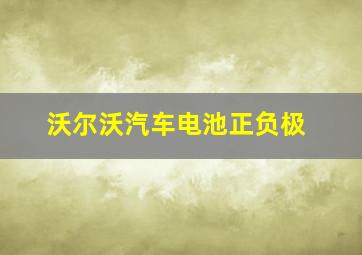 沃尔沃汽车电池正负极